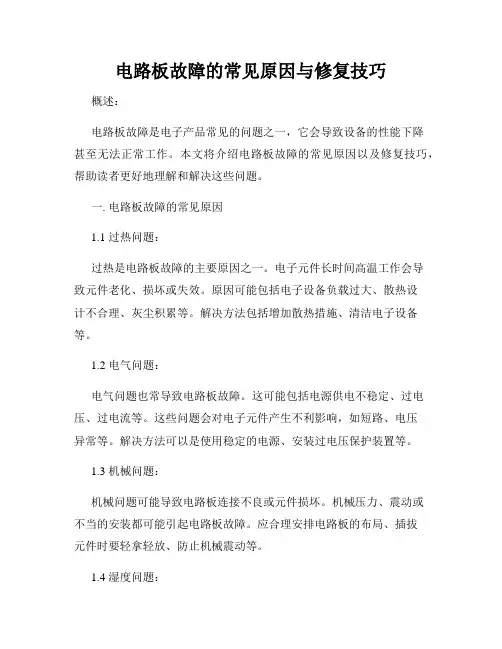 电路板故障的常见原因与修复技巧

概述：

电路板故障是电子产品常见的问题之一，它会导致设备的性能下降甚至无法正常工作。本文将介绍电路板故障的常见原因以及修复技巧，帮助读者更好地理解和解决这些问题。

一. 电路板故障的常见原因

1.1 过热问题：

过热是电路板故障的主要原因之一。电子元件长时间高温工作会导致元件老化、损坏或失效。原因可能包括电子设备负载过大、散热设计不合理、灰尘积累等。解决方法包括增加散热措施、清洁电子设备等。

1.2 电气问题：

电气问题也常导致电路板故障。这可能包括电源供电不稳定、过电压、过电流等。这些问题会对电子元件产生不利影响，如短路、电压异常等。解决方法可以是使用稳定的电源、安装过电压保护装置等。

1.3 机械问题：

机械问题可能导致电路板连接不良或元件损坏。机械压力、震动或不当的安装都可能引起电路板故障。应合理安排电路板的布局、插拔元件时要轻拿轻放、防止机械震动等。

1.4 湿度问题：